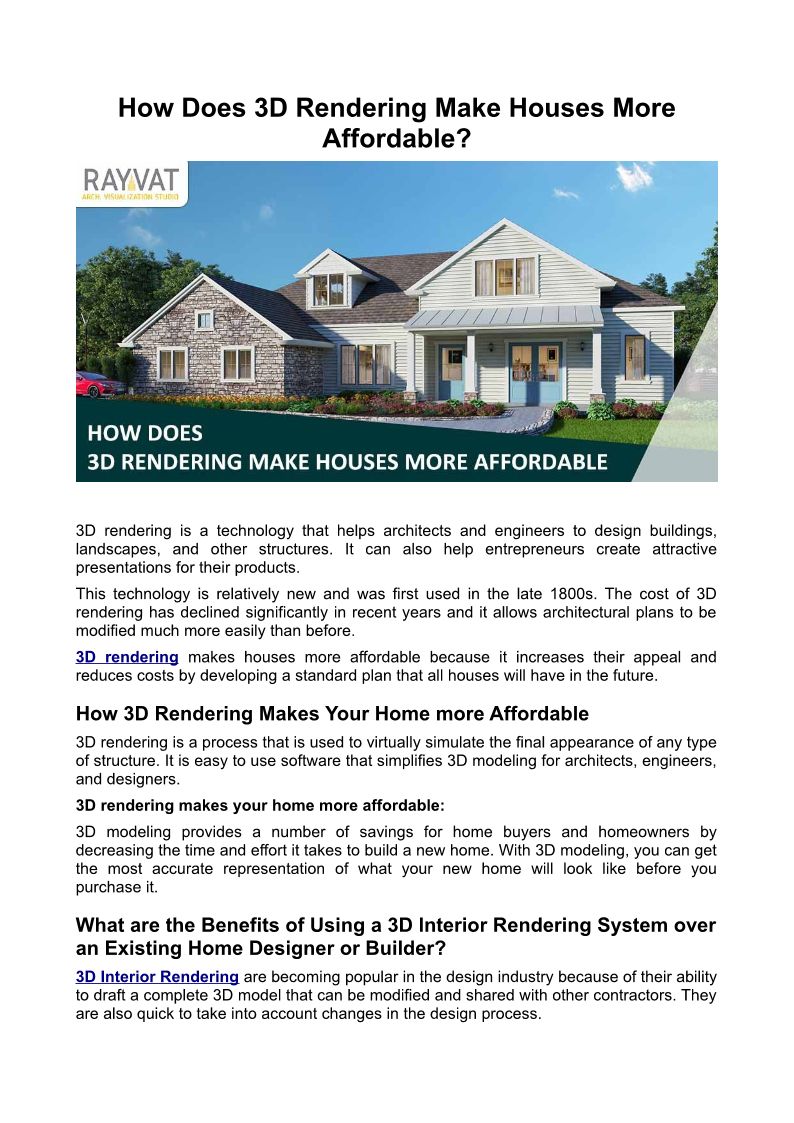 How Does 3D Rendering Make Houses More Affordable?

RAYVAT
ARCH. VISUALIZATION STUDIO

HOW DOES
3D RENDERING MAKE HOUSES MORE AFFORDABLE

3D rendering is a technology that helps architects and engineers to design buildings, landscapes, and other structures. It can also help entrepreneurs create attractive presentations for their products.

This technology is relatively new and was first used in the late 1800s. The cost of 3D rendering has declined significantly in recent years and it allows architectural plans to be modified much more easily than before.

3D rendering makes houses more affordable because it increases their appeal and reduces costs by developing a standard plan that all houses will have in the future.

How 3D Rendering Makes Your Home more Affordable

3D rendering is a process that is used to virtually simulate the final appearance of any type of structure. It is easy to use software that simplifies 3D modeling for architects, engineers, and designers.

3D rendering makes your home more affordable:

3D modeling provides a number of savings for home buyers and homeowners by decreasing the time and effort it takes to build a new home. With 3D modeling, you can get the most accurate representation of what your new home will look like before you purchase it.

What are the Benefits of Using a 3D Interior Rendering System over an Existing Home Designer or Builder?

3D Interior Rendering are becoming popular in the design industry because of their ability to draft a complete 3D model that can be modified and shared with other contractors. They are also quick to take into account changes in the design process.